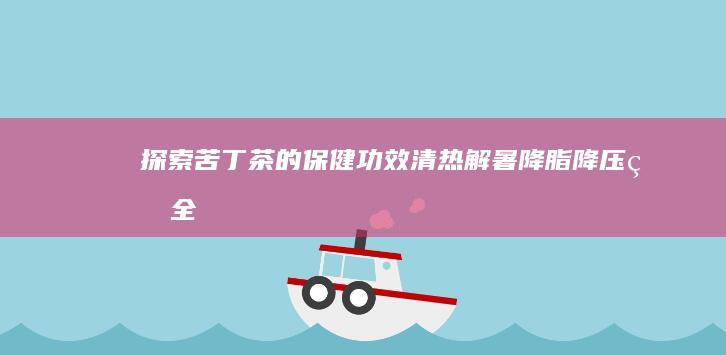 探索苦丁茶的保健功效清热解暑降脂降压ç 全